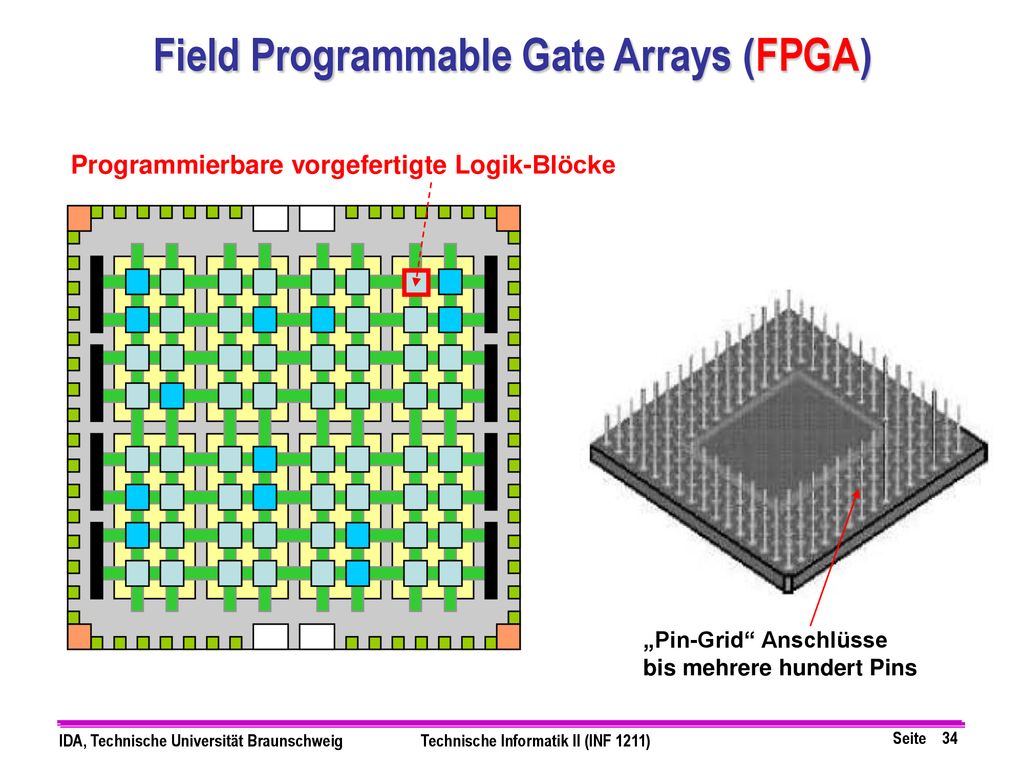 Field Programmable Gate Arrays (FPGA)

Programmierbare vorgefertigte Logik-Blöcke

„Pin-Grid“ Anschlüsse bis mehrere hundert Pins

IDA, Technische Universität Braunschweig

Technische Informatik II (INF 1211)

Seite 34